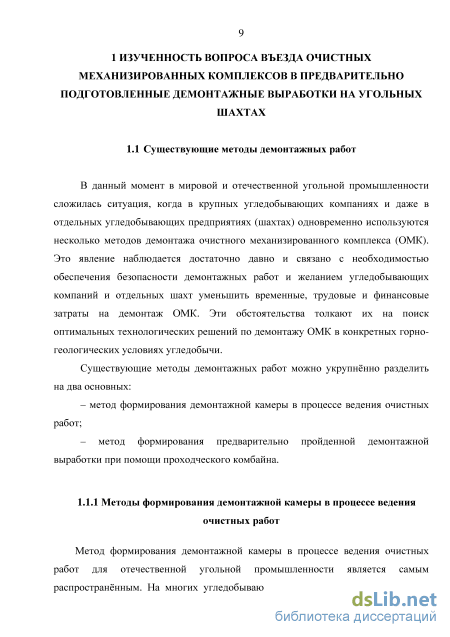 9

1 ИЗУЧЕННОСТЬ ВОПРОСА ВЪЕЗДА ОЧИСТНЫХ МЕХАНИЗИРОВАННЫХ КОМПЛЕКСОВ В ПРЕДВАРИТЕЛЬНО ПОДГОТОВЛЕННЫЕ ДЕМОНТАЖНЫЕ ВЫРАБОТКИ НА УГОЛЬНЫХ ШАХТАХ

1.1 Существующие методы демонтажных работ

В данный момент в мировой и отечественной угольной промышленности сложилась ситуация, когда в крупных угледобывающих компаниях и даже в отдельных угледобывающих предприятиях (шахтах) одновременно используются несколько методов демонтажа очистного механизированного комплекса (ОМК). Это явление наблюдается достаточно давно и связано с необходимостью обеспечения безопасности демонтажных работ и желанием угледобывающих компаний и отдельных шахт уменьшить временные, трудовые и финансовые затраты на демонтаж ОМК. Эти обстоятельства толкают их на поиск оптимальных технологических решений по демонтажу ОМК в конкретных горно-геологических условиях угледобычи.

Существующие методы демонтажных работ можно укрупнённо разделить на два основных:

– метод формирования демонтажной камеры в процессе ведения очистных работ;

– метод формирования предварительно пройденной демонтажной выработки при помощи проходческого комбайна.

1.1.1 Методы формирования демонтажной камеры в процессе ведения очистных работ

Метод формирования демонтажной камеры в процессе ведения очистных работ для отечественной угольной промышленности является самым распространённым. На многих угледобываю

dsLib.net
библиотека диссертаций